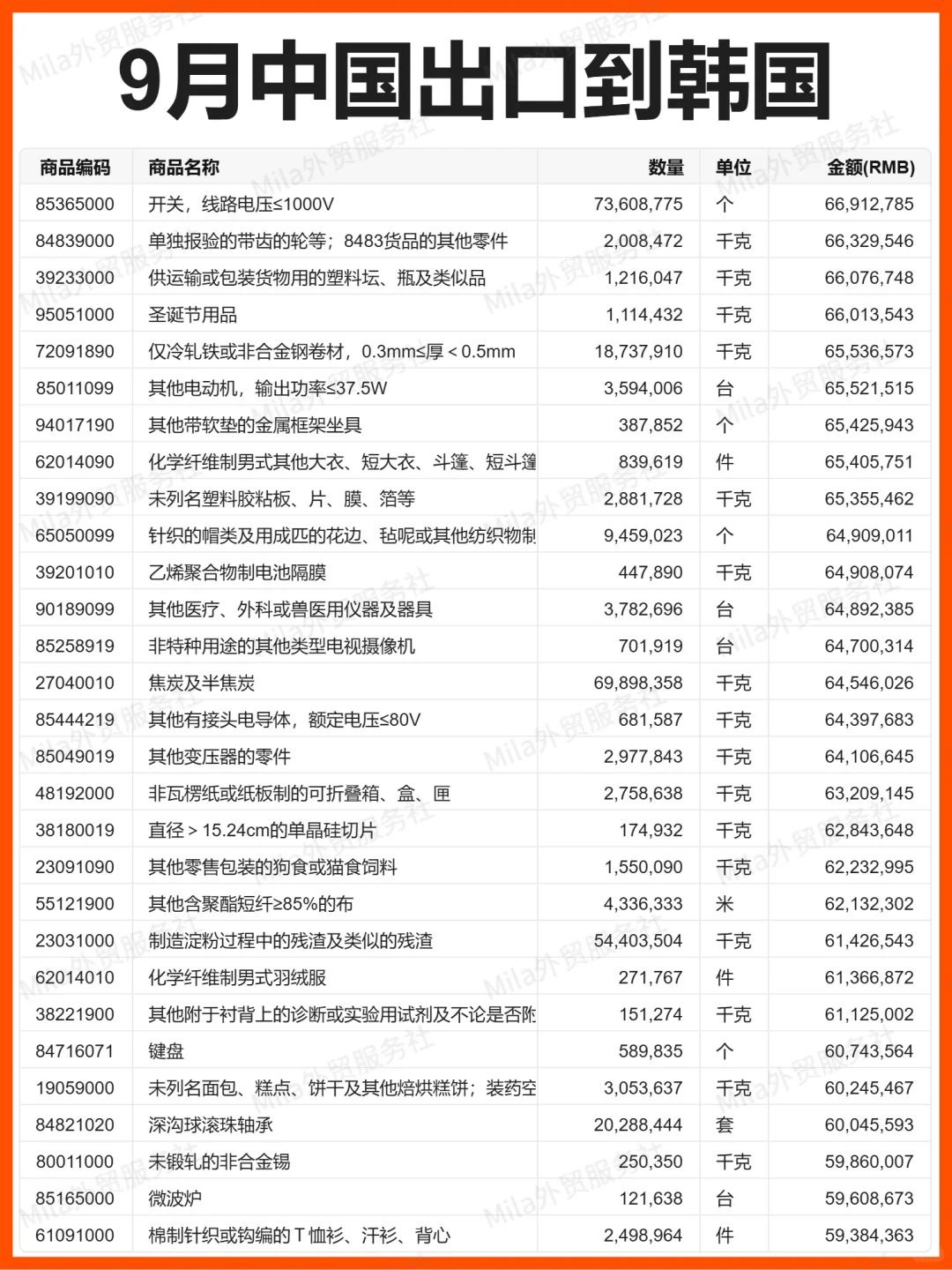 9月中国出口到韩国

| 商品编码 | 商品名称 | 数量 | 单位 | 金额(RMB) |
|---|---|---|---|---|
| 85365000 | 开关，线路电压≤1000V | 73,608,775 | 个 | 66,912,785 |
| 84839000 | 单独报验的带齿的轮等；8483货品的其他零件 | 2,008,472 | 千克 | 66,329,546 |
| 39233000 | 供运输或包装货物用的塑料坛、瓶及类似品 | 1,216,047 | 千克 | 66,076,748 |
| 95051000 | 圣诞节用品 | 1,114,432 | 千克 | 66,013,543 |
| 72091890 | 仅冷轧铁或非合金钢卷材，0.3mm≤厚＜0.5mm | 18,737,910 | 千克 | 65,536,573 |
| 85011099 | 其他电动机，输出功率≤37.5W | 3,594,006 | 台 | 65,521,515 |
| 94017190 | 其他带软垫的金属框架坐具 | 387,852 | 个 | 65,425,943 |
| 62014090 | 化学纤维制男式其他大衣、短大衣、斗篷、短斗篷 | 839,619 | 件 | 65,405,751 |
| 39199090 | 未列名塑料胶粘板、片、膜、箔等 | 2,881,728 | 千克 | 65,355,462 |
| 65050099 | 针织的帽类及用成匹的花边、毡呢或其他纺织物制 | 9,459,023 | 个 | 64,909,011 |
| 39201010 | 乙烯聚合物制电池隔膜 | 447,890 | 千克 | 64,908,074 |
| 90189099 | 其他医疗、外科或兽医用仪器及器具 | 3,782,696 | 台 | 64,892,385 |
| 85258919 | 非特种用途的其他类型电视摄像机 | 701,919 | 台 | 64,700,314 |
| 27040010 | 焦炭及半焦炭 | 69,898,358 | 千克 | 64,546,026 |
| 85444219 | 其他有接头电导体，额定电压≤80V | 681,587 | 千克 | 64,397,683 |
| 85049019 | 其他变压器的零件 | 2,977,843 | 千克 | 64,106,645 |
| 48192000 | 非瓦楞纸或纸板制的可折叠箱、盒、匣 | 2,758,638 | 千克 | 63,209,145 |
| 38180019 | 直径＞15.24cm的单晶硅切片 | 174,932 | 千克 | 62,843,648 |
| 23091090 | 其他零售包装的狗食或猫食饲料 | 1,550,090 | 千克 | 62,232,995 |
| 55121900 | 其他含聚酯短纤≥85%的布 | 4,336,333 | 米 | 62,132,302 |
| 23031000 | 制造淀粉过程中的残渣及类似的残渣 | 54,403,504 | 千克 | 61,426,543 |
| 62014010 | 化学纤维制男式羽绒服 | 271,767 | 件 | 61,366,872 |
| 38221900 | 其他附于衬背上的诊断或实验用试剂及不论是否附 | 151,274 | 千克 | 61,125,002 |
| 84716071 | 键盘 | 589,835 | 个 | 60,743,564 |
| 19059000 | 未列名面包、糕点、饼干及其他焙烘糕饼；装药空 | 3,053,637 | 千克 | 60,245,467 |
| 84821020 | 深沟球滚珠轴承 | 20,288,444 | 套 | 60,045,593 |
| 80011000 | 未锻轧的非合金锡 | 250,350 | 千克 | 59,860,007 |
| 85165000 | 微波炉 | 121,638 | 台 | 59,608,673 |
| 61091000 | 棉制针织或钩编的T恤衫、汗衫、背心 | 2,498,964 | 件 | 59,384,363 |

Mila外贸服务社